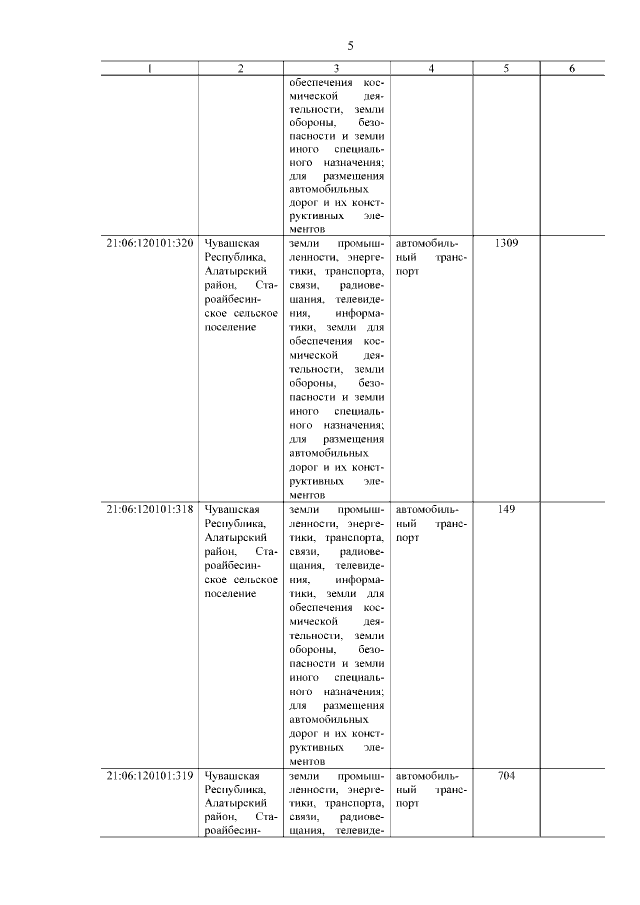 5

| 1 | 2 | 3 | 4 | 5 | 6 |
|---|---|---|---|---|---|
| | | обеспечения космической деятельности, земли обороны, безопасности и земли иного специального назначения; для размещения автомобильных дорог и их конструктивных элементов | | | |
| 21:06:120101:320 | Чувашская Республика, Алатырский район, Староайбесинское сельское поселение | земли промышленности, энергетики, транспорта, связи, радиовещания, телевидения, информатики, земли для обеспечения космической деятельности, земли обороны, безопасности и земли иного специального назначения; для размещения автомобильных дорог и их конструктивных элементов | автомобильный транспорт | 1309 | |
| 21:06:120101:318 | Чувашская Республика, Алатырский район, Староайбесинское сельское поселение | земли промышленности, энергетики, транспорта, связи, радиовещания, телевидения, информатики, земли для обеспечения космической деятельности, земли обороны, безопасности и земли иного специального назначения; для размещения автомобильных дорог и их конструктивных элементов | автомобильный транспорт | 149 | |
| 21:06:120101:319 | Чувашская Республика, Алатырский район, Староайбесин- | земли промышленности, энергетики, транспорта, связи, радиовещания, телевиде- | автомобильный транспорт | 704 | |